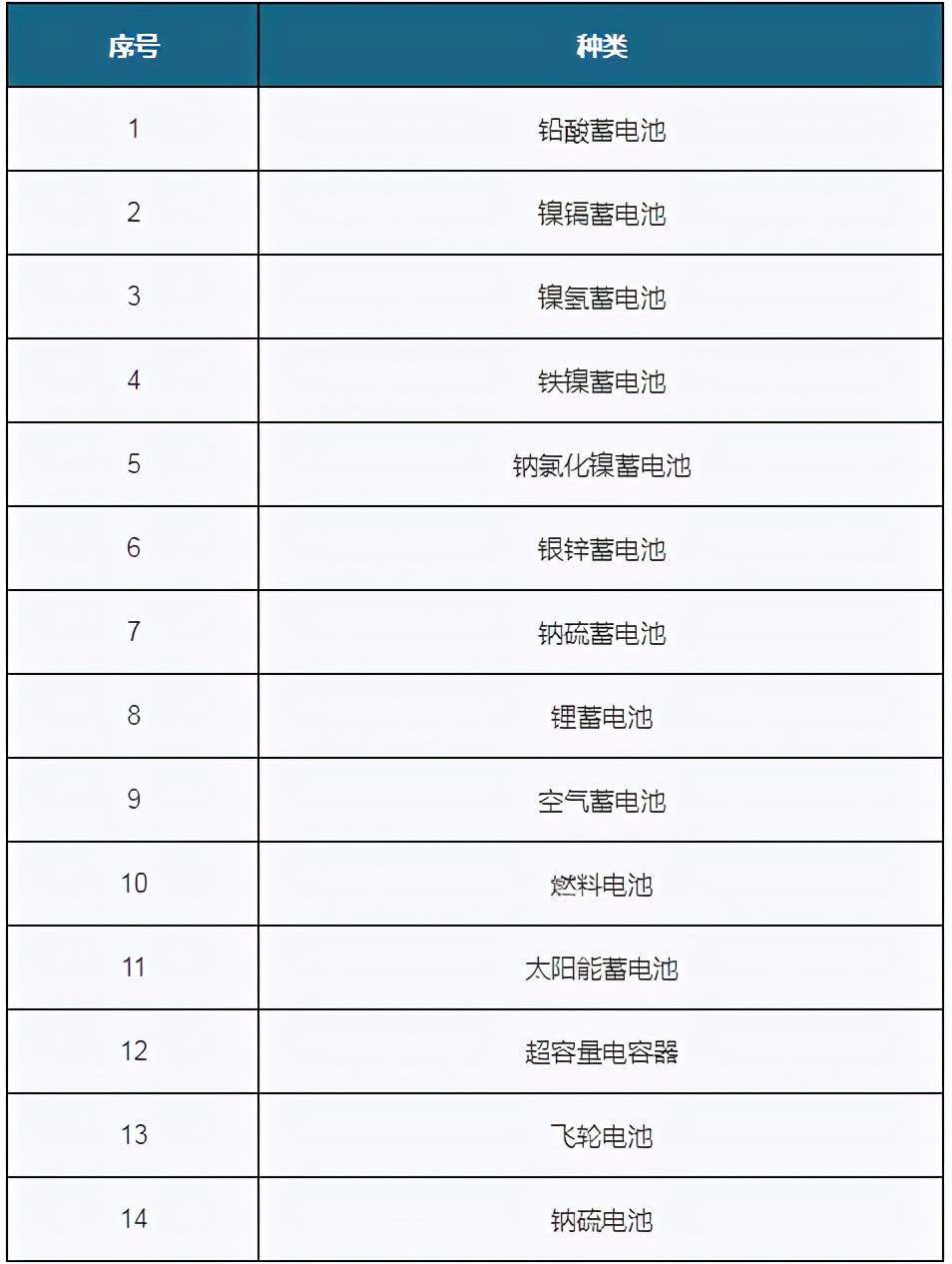 | 序号 | 种类 |
|---|---|
| 1 | 铅酸蓄电池 |
| 2 | 镍镉蓄电池 |
| 3 | 镍氢蓄电池 |
| 4 | 铁镍蓄电池 |
| 5 | 钠氯化镍蓄电池 |
| 6 | 银锌蓄电池 |
| 7 | 钠硫蓄电池 |
| 8 | 锂蓄电池 |
| 9 | 空气蓄电池 |
| 10 | 燃料电池 |
| 11 | 太阳能蓄电池 |
| 12 | 超容量电容器 |
| 13 | 飞轮电池 |
| 14 | 钠硫电池 |